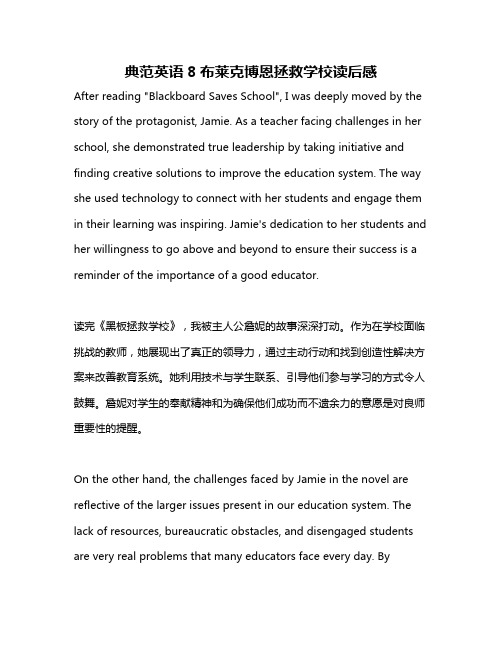 典范英语 8 布莱克博恩拯救学校读后感

After reading "Blackboard Saves School", I was deeply moved by the story of the protagonist, Jamie. As a teacher facing challenges in her school, she demonstrated true leadership by taking initiative and finding creative solutions to improve the education system. The way she used technology to connect with her students and engage them in their learning was inspiring. Jamie's dedication to her students and her willingness to go above and beyond to ensure their success is a reminder of the importance of a good educator.

读完《黑板拯救学校》，我被主人公詹妮的故事深深打动。作为在学校面临挑战的教师，她展现出了真正的领导力，通过主动行动和找到创造性解决方案来改善教育系统。她利用技术与学生联系、引导他们参与学习的方式令人鼓舞。詹妮对学生的奉献精神和为确保他们成功而不遗余力的意愿是对良师重要性的提醒。

On the other hand, the challenges faced by Jamie in the novel are reflective of the larger issues present in our education system. The lack of resources, bureaucratic obstacles, and disengaged students are very real problems that many educators face every day. By